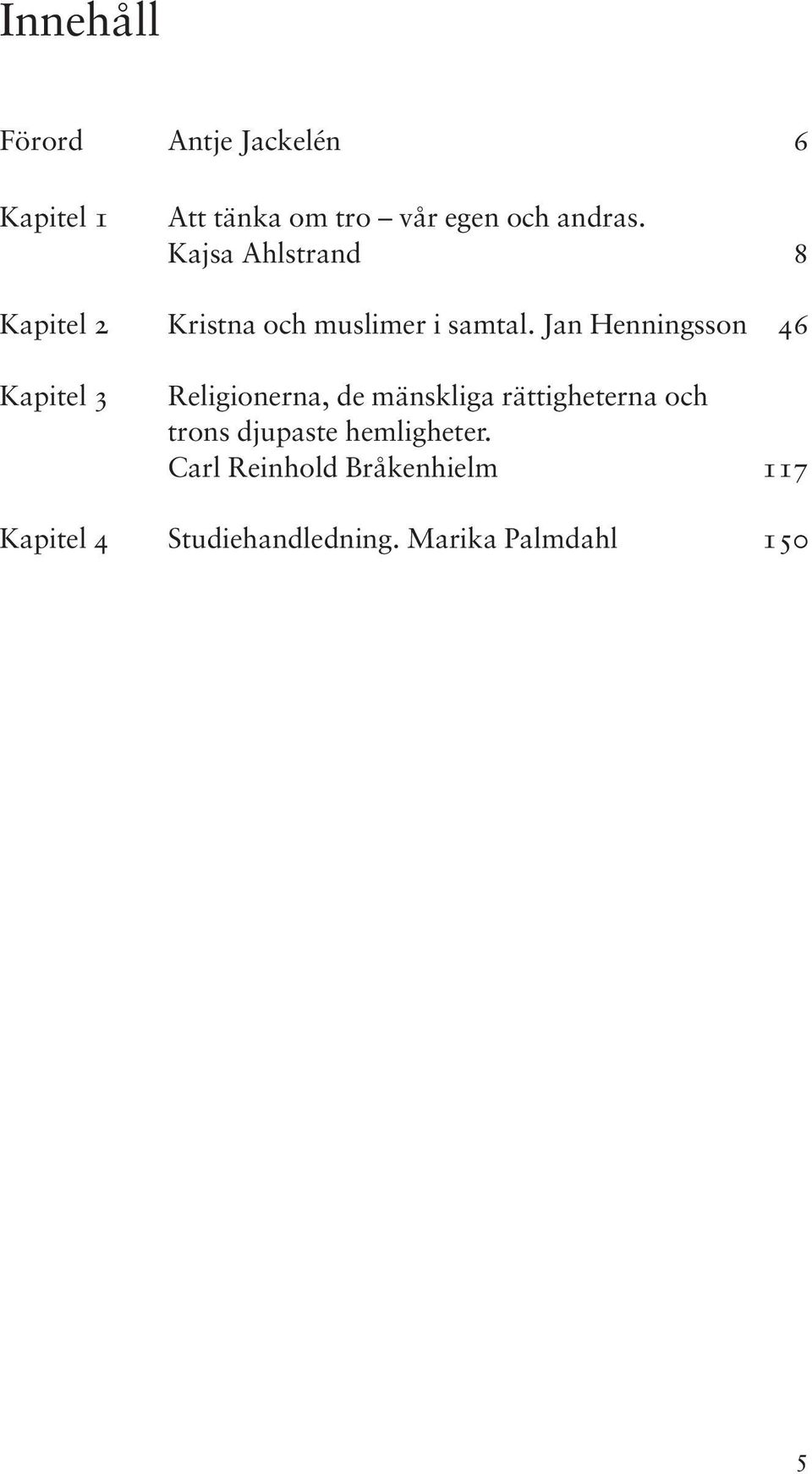 Innehåll

Förord Antje Jackelén 6

Kapitel 1 Att tänka om tro – vår egen och andras. Kajsa Ahlstrand 8

Kapitel 2 Kristna och muslimer i samtal. Jan Henningsson 46

Kapitel 3 Religionerna, de mänskliga rättigheterna och trons djupaste hemligheter. Carl Reinhold Bråkenhielm 117

Kapitel 4 Studiehandledning. Marika Palmdahl 150

5